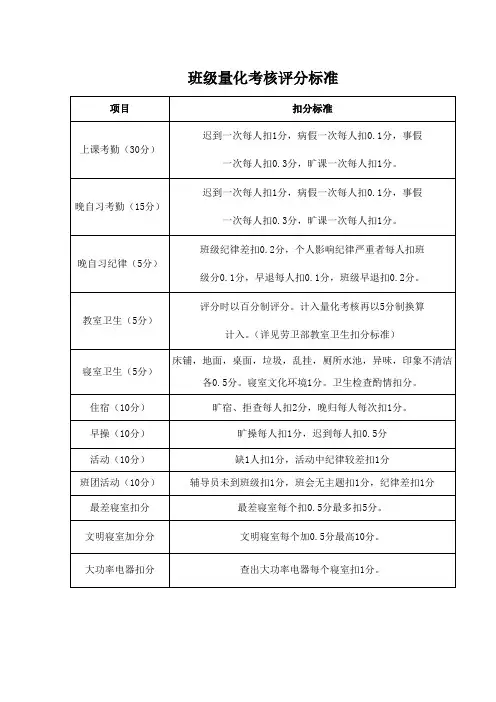 班级量化考核评分标准

| 项目 | 扣分标准 |
|---|---|
| 上课考勤（30分） | 迟到一次每人扣1分，病假一次每人扣0.1分，事假一次每人扣0.3分，旷课一次每人扣1分。 |
| 晚自习考勤（15分） | 迟到一次每人扣1分，病假一次每人扣0.1分，事假一次每人扣0.3分，旷课一次每人扣1分。 |
| 晚自习纪律（5分） | 班级纪律差扣0.2分，个人影响纪律严重者每人扣班级分0.1分，早退每人扣0.1分，班级早退扣0.2分。 |
| 教室卫生（5分） | 评分时以百分制评分。计入量化考核再以5分制换算计入。（详见劳卫部教室卫生扣分标准） |
| 寝室卫生（5分） | 床铺，地面，桌面，垃圾，乱挂，厕所水池，异味，印象不清洁各0.5分。寝室文化环境1分。卫生检查酌情扣分。 |
| 住宿（10分） | 旷宿、拒查每人扣2分，晚归每人每次扣1分。 |
| 早操（10分） | 旷操每人扣1分，迟到每人扣0.5分 |
| 活动（10分） | 缺1人扣1分，活动中纪律较差扣1分 |
| 班团活动（10分） | 辅导员未到班级扣1分，班会无主题扣1分，纪律差扣1分 |
| 最差寝室扣分 | 最差寝室每个扣0.5分最多扣5分。 |
| 文明寝室加分分 | 文明寝室每个加0.5分最高10分。 |
| 大功率电器扣分 | 查出大功率电器每个寝室扣1分。 |